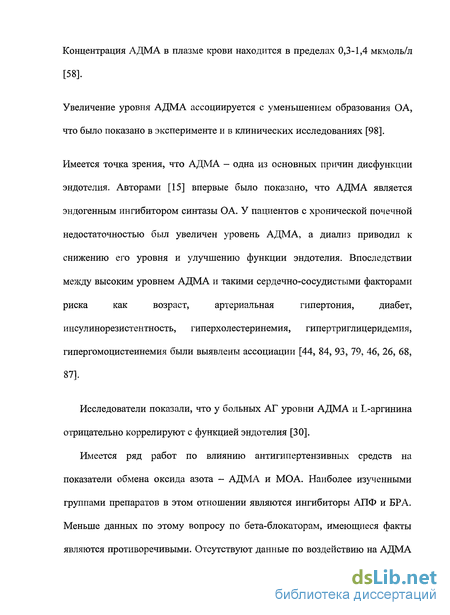 Концентрация АДМА в плазме крови находится в пределах 0,3-1,4 мкмоль/л [58].

Увеличение уровня АДМА ассоциируется с уменьшением образования ОА, что было показано в эксперименте и в клинических исследованиях [98].

Имеется точка зрения, что АДМА – одна из основных причин дисфункции эндотелия. Авторами [15] впервые было показано, что АДМА является эндогенным ингибитором синтазы ОА. У пациентов с хронической почечной недостаточностью был увеличен уровень АДМА, а диализ приводил к снижению его уровня и улучшению функции эндотелия. Впоследствии между высоким уровнем АДМА и такими сердечно-сосудистыми факторами риска как возраст, артериальная гипертония, диабет, инсулинорезистентность, гиперхолестеринемия, гипертриглицеридемия, гипергомоцистеинемия были выявлены ассоциации [44, 84, 93, 79, 46, 26, 68, 87].

Исследователи показали, что у больных АГ уровни АДМА и L-аргинина отрицательно коррелируют с функцией эндотелия [30].

Имеется ряд работ по влиянию антигипертензивных средств на показатели обмена оксида азота – АДМА и МОА. Наиболее изученными группами препаратов в этом отношении являются ингибиторы АПФ и БРА. Меньше данных по этому вопросу по бета-блокаторам, имеющиеся факты являются противоречивыми. Отсутствуют данные по воздействию на АДМА

dsLib.net
библиотека диссертаций